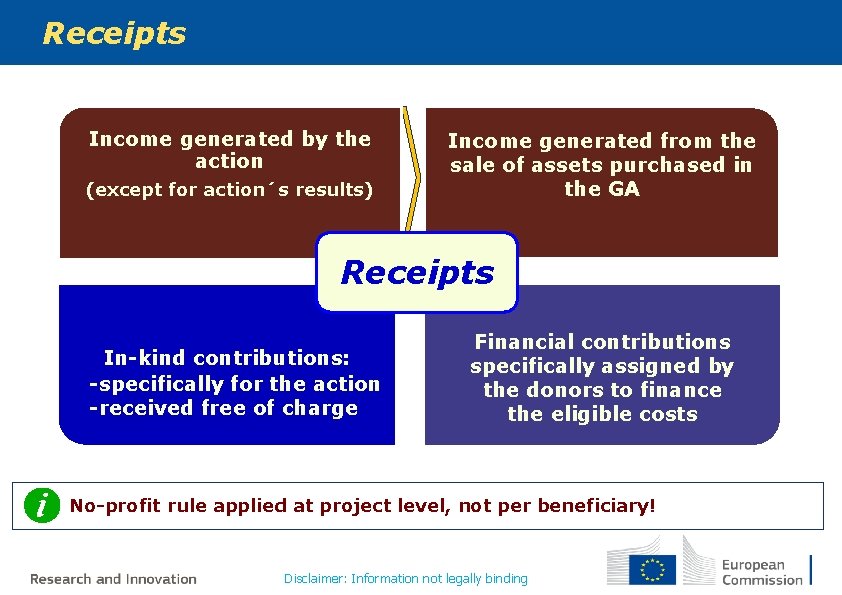 Receipts

Income generated by the action
(except for action´s results)

Income generated from the sale of assets purchased in the GA

Receipts

In-kind contributions:
-specifically for the action
-received free of charge

Financial contributions specifically assigned by the donors to finance the eligible costs

i No-profit rule applied at project level, not per beneficiary!

Research and Innovation

Disclaimer: Information not legally binding

European Commission